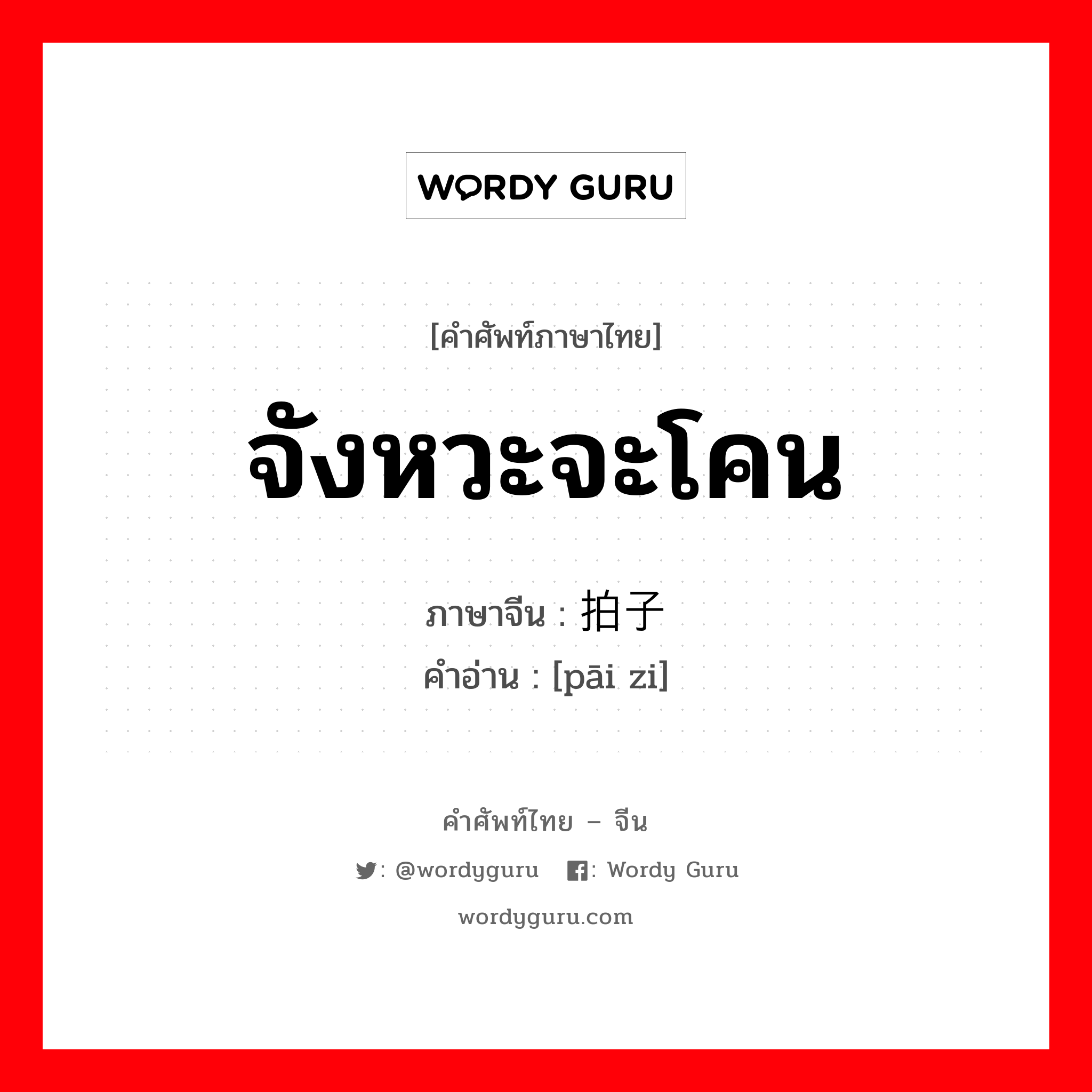 WORDY GURU

[คำศัพท์ภาษาไทย]

จังหวะจะโคน

ภาษาจีน : 拍子

คำอ่าน : [pāi zi]

คำศัพท์ไทย – จีน

: @wordyguru : Wordy Guru

wordyguru.com